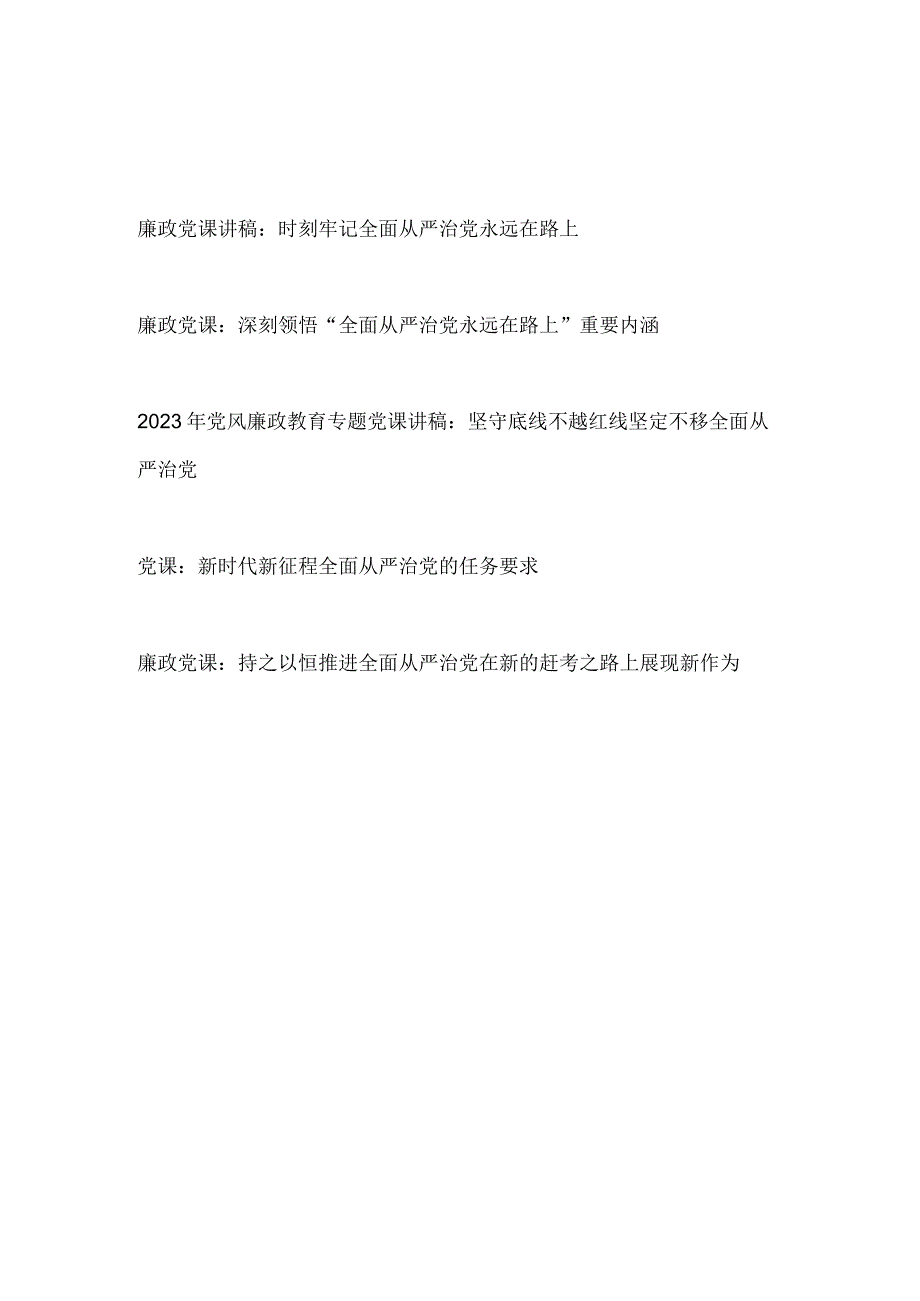 廉政党课讲稿：时刻牢记全面从严治党永远在路上

廉政党课：深刻领悟“全面从严治党永远在路上”重要内涵

2023年党风廉政教育专题党课讲稿：坚守底线不越红线坚定不移全面从严治党

党课：新时代新征程全面从严治党的任务要求

廉政党课：持之以恒推进全面从严治党在新的赶考之路上展现新作为